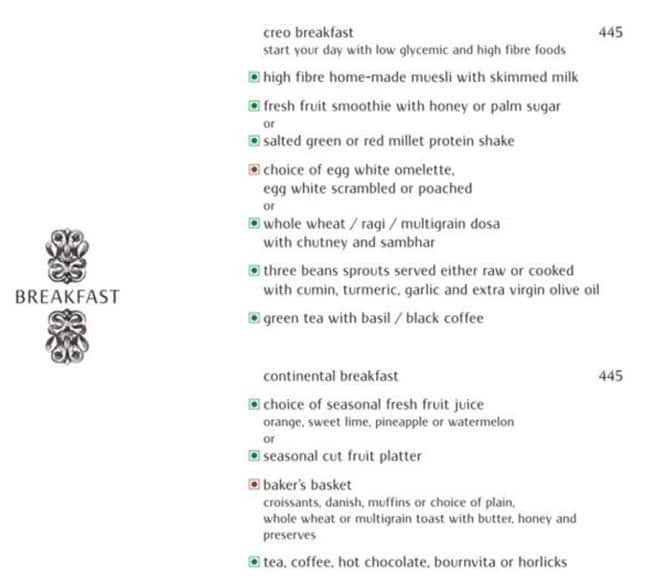 BREAKFAST

creo breakfast 445
start your day with low glycemic and high fibre foods

high fibre home-made muesli with skimmed milk

fresh fruit smoothie with honey or palm sugar
or
salted green or red millet protein shake

choice of egg white omelette, egg white scrambled or poached
or
whole wheat / ragi / multigrain dosa with chutney and sambhar

three beans sprouts served either raw or cooked with cumin, turmeric, garlic and extra virgin olive oil

green tea with basil / black coffee

continental breakfast 445

choice of seasonal fresh fruit juice
orange, sweet lime, pineapple or watermelon
or
seasonal cut fruit platter

baker's basket
croissants, danish, muffins or choice of plain, whole wheat or multigrain toast with butter, honey and preserves

tea, coffee, hot chocolate, bournvita or horlicks